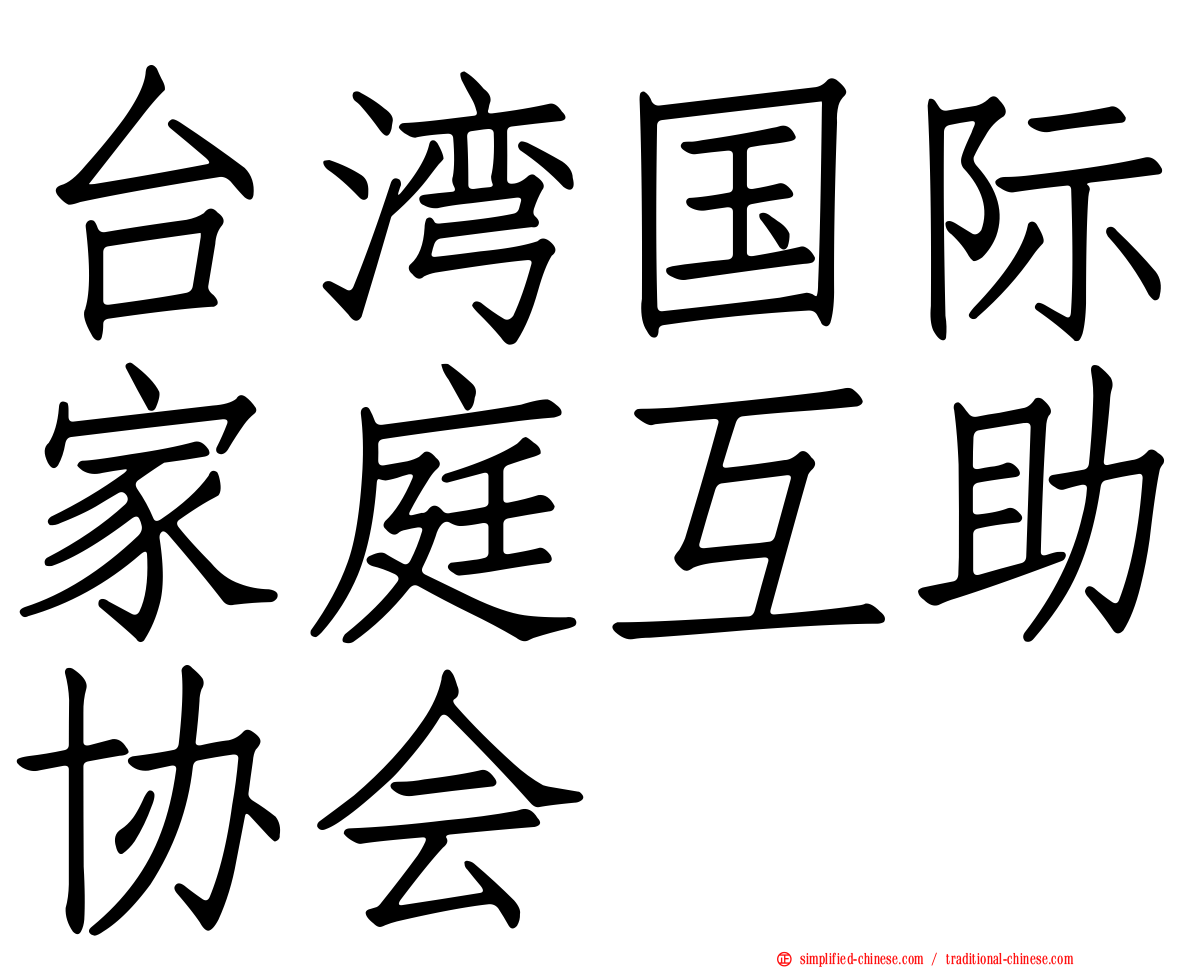 台湾国际家庭互助协会

simplified-chinese.com / traditional-chinese.com